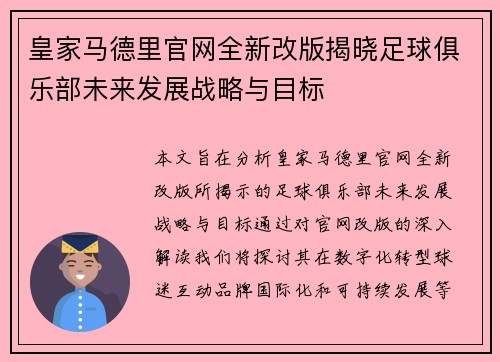 皇家马德里官网全新改版揭晓足球俱乐部未来发展战略与目标

本文旨在分析皇家马德里官网全新改版所揭示的足球俱乐部未来发展战略与目标通过对官网改版的深入解读我们将探讨其在数字化转型球迷互动品牌国际化和可持续发展等